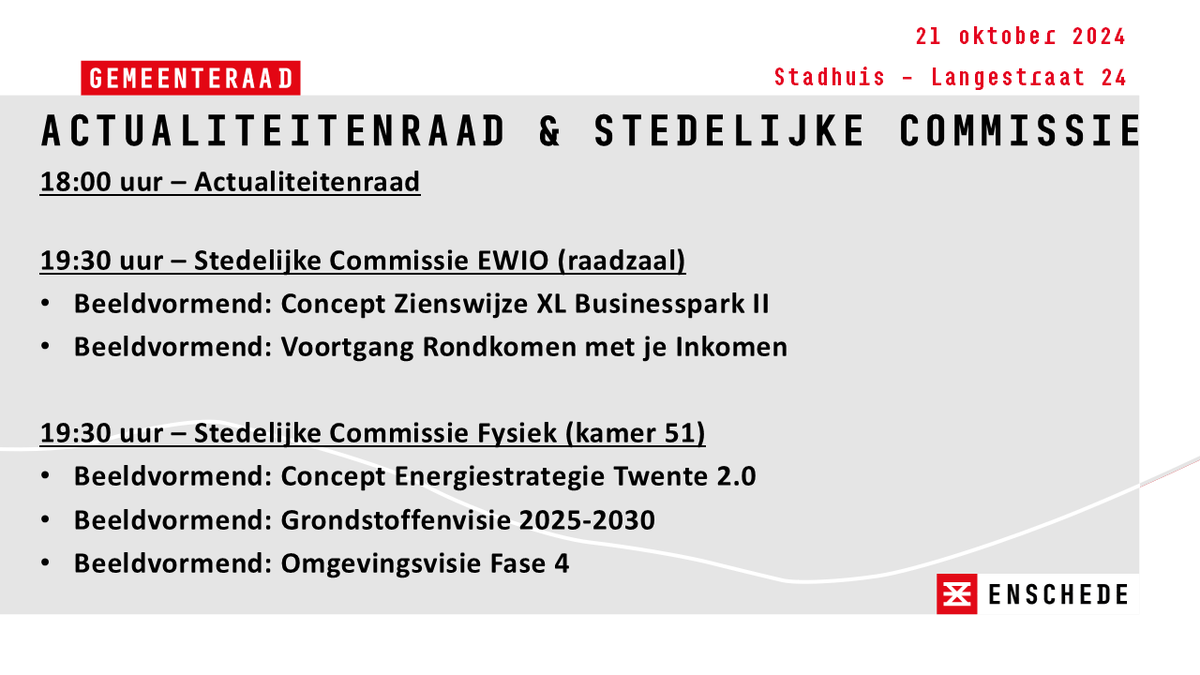 21 oktober 2024
GEMEENTERAAD
Stadhuis - Langestraat 24
ACTUALITEITENRAAD & STEDELIJKE COMMISSIE
18:00 uur – Actualiteitenraad

19:30 uur – Stedelijke Commissie EWIO (raadzaal)
• Beeldvormend: Concept Zienswijze XL Businesspark II
• Beeldvormend: Voortgang Rondkomen met je Inkomen

19:30 uur – Stedelijke Commissie Fysiek (kamer 51)
• Beeldvormend: Concept Energiestrategie Twente 2.0
• Beeldvormend: Grondstoffenvisie 2025-2030
• Beeldvormend: Omgevingsvisie Fase 4
ENSCHEDE